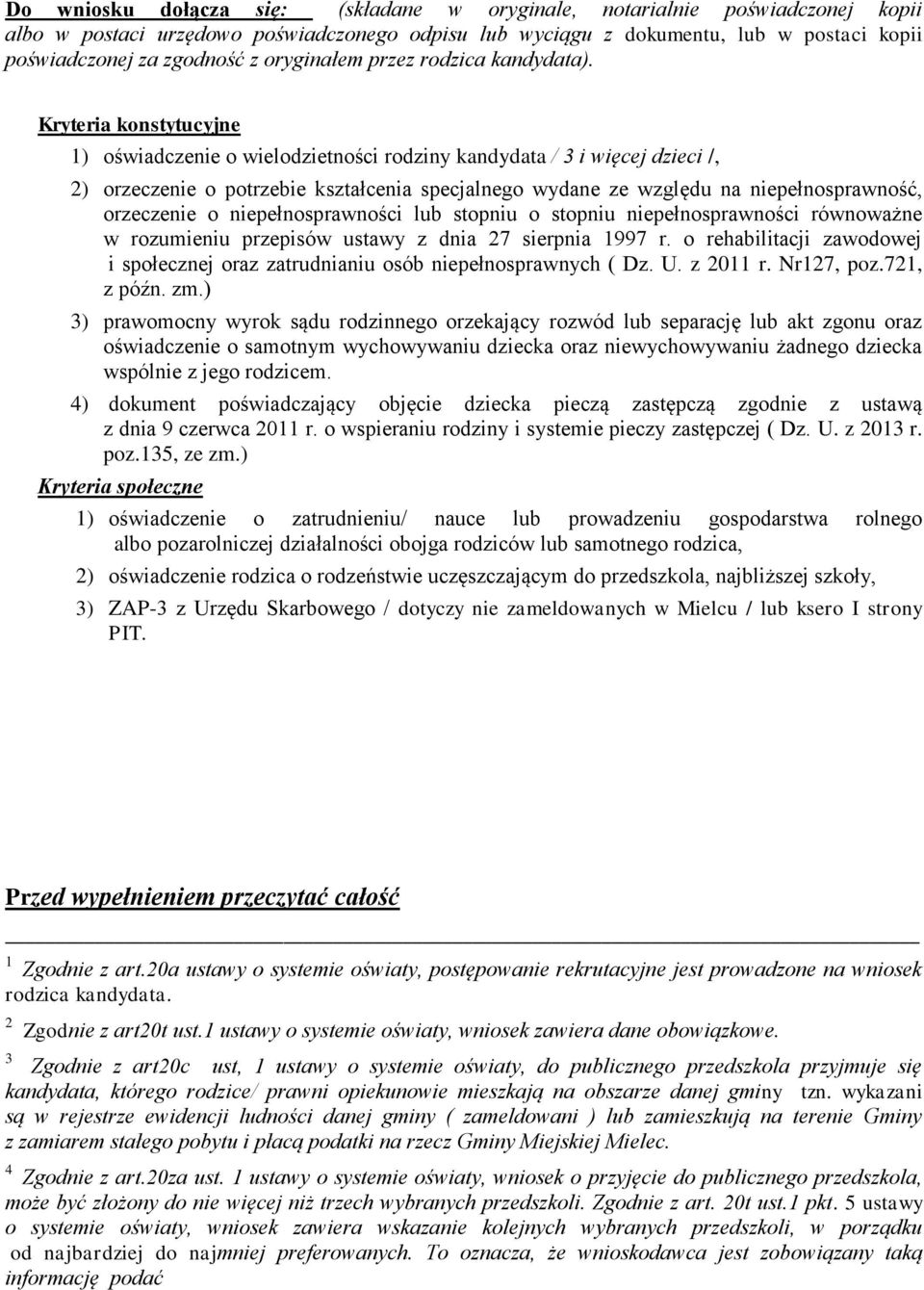 Do wniosku dołącza się: (składane w oryginale, notarialnie poświadczonej kopii albo w postaci urzędowo poświadczonego odpisu lub wyciągu z dokumentu, lub w postaci kopii poświadczonej za zgodność z oryginałem przez rodzica kandydata).

Kryteria konstytucyjne

1) oświadczenie o wielodzietności rodziny kandydata / 3 i więcej dzieci /,

2) orzeczenie o potrzebie kształcenia specjalnego wydane ze względu na niepełnosprawność, orzeczenie o niepełnosprawności lub stopniu o stopniu niepełnosprawności równoważne w rozumieniu przepisów ustawy z dnia 27 sierpnia 1997 r. o rehabilitacji zawodowej i społecznej oraz zatrudnianiu osób niepełnosprawnych ( Dz. U. z 2011 r. Nr127, poz.721, z późn. zm.)

3) prawomocny wyrok sądu rodzinnego orzekający rozwód lub separację lub akt zgonu oraz oświadczenie o samotnym wychowywaniu dziecka oraz niewychowywaniu żadnego dziecka wspólnie z jego rodzicem.

4) dokument poświadczający objęcie dziecka pieczą zastępczą zgodnie z ustawą z dnia 9 czerwca 2011 r. o wspieraniu rodziny i systemie pieczy zastępczej ( Dz. U. z 2013 r. poz.135, ze zm.)

Kryteria społeczne

1) oświadczenie o zatrudnieniu/ nauce lub prowadzeniu gospodarstwa rolnego albo pozarolniczej działalności obojga rodziców lub samotnego rodzica,

2) oświadczenie rodzica o rodzeństwie uczęszczającym do przedszkola, najbliższej szkoły,

3) ZAP-3 z Urzędu Skarbowego / dotyczy nie zameldowanych w Mielcu / lub ksero I strony PIT.

Przed wypełnieniem przeczytać całość

1 Zgodnie z art.20a ustawy o systemie oświaty, postępowanie rekrutacyjne jest prowadzone na wniosek rodzica kandydata.

2 Zgodnie z art20t ust.1 ustawy o systemie oświaty, wniosek zawiera dane obowiązkowe.

3 Zgodnie z art20c ust, 1 ustawy o systemie oświaty, do publicznego przedszkola przyjmuje się kandydata, którego rodzice/ prawni opiekunowie mieszkają na obszarze danej gminy tzn. wykazani są w rejestrze ewidencji ludności danej gminy ( zameldowani ) lub zamieszkują na terenie Gminy z zamiarem stałego pobytu i płacą podatki na rzecz Gminy Miejskiej Mielec.

4 Zgodnie z art.20za ust. 1 ustawy o systemie oświaty, wniosek o przyjęcie do publicznego przedszkola, może być złożony do nie więcej niż trzech wybranych przedszkoli. Zgodnie z art. 20t ust.1 pkt. 5 ustawy o systemie oświaty, wniosek zawiera wskazanie kolejnych wybranych przedszkoli, w porządku od najbardziej do najmniej preferowanych. To oznacza, że wnioskodawca jest zobowiązany taką informację podać